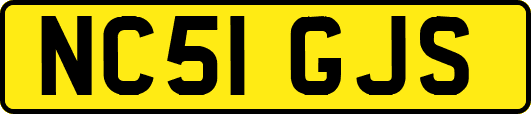 NC51 GJS